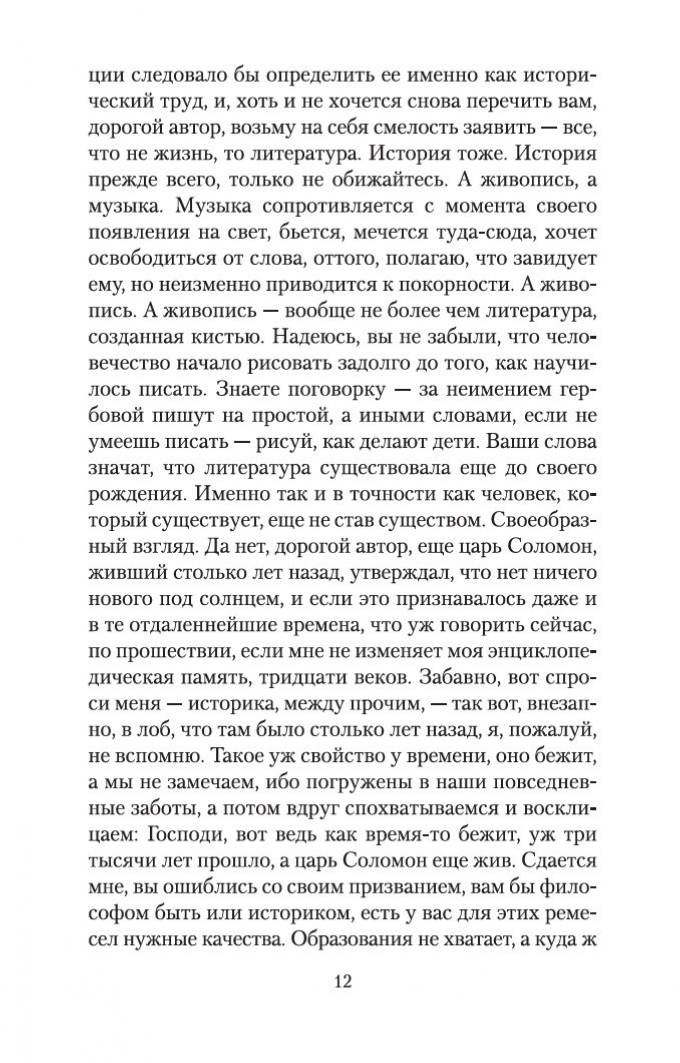 ции следовало бы определить ее именно как исторический труд, и, хоть и не хочется снова перечить вам, дорогой автор, возьму на себя смелость заявить — все, что не жизнь, то литература. История тоже. История прежде всего, только не обижайтесь. А живопись, а музыка. Музыка сопротивляется с момента своего появления на свет, бьется, мечется туда-сюда, хочет освободиться от слова, оттого, полагаю, что завидует ему, но неизменно приводится к покорности. А живопись. А живопись — вообще не более чем литература, созданная кистью. Надеюсь, вы не забыли, что человечество начало рисовать задолго до того, как научилось писать. Знаете поговорку — за неимением гербовой пишут на простой, а иными словами, если не умеешь писать — рисуй, как делают дети. Ваши слова значат, что литература существовала еще до своего рождения. Именно так и в точности как человек, который существует, еще не став существом. Своеобразный взгляд. Да нет, дорогой автор, еще царь Соломон, живший столько лет назад, утверждал, что нет ничего нового под солнцем, и если это признавалось даже и в те отдаленнейшие времена, что уж говорить сейчас, по прошествии, если мне не изменяет моя энциклопедическая память, тридцати веков. Забавно, вот спроси меня — историка, между прочим, — так вот, внезапно, в лоб, что там было столько лет назад, я, пожалуй, не вспомню. Такое уж свойство у времени, оно бежит, а мы не замечаем, ибо погружены в наши повседневные заботы, а потом вдруг спохватываемся и восклицаем: Господи, вот ведь как время-то бежит, уж три тысячи лет прошло, а царь Соломон еще жив. Сдается мне, вы ошиблись со своим призванием, вам бы философом быть или историком, есть у вас для этих ремесел нужные качества. Образования не хватает, а куда ж

12